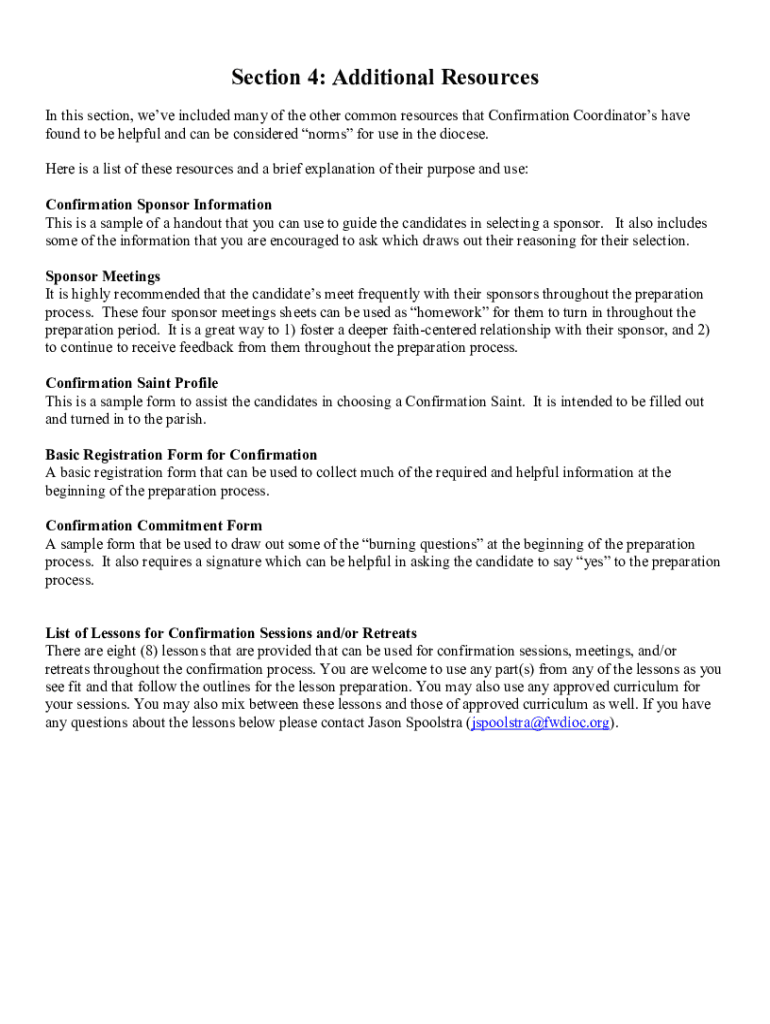 Section 4: Additional Resources

In this section, we've included many of the other common resources that Confirmation Coordinator's have found to be helpful and can be considered "norms" for use in the diocese.

Here is a list of these resources and a brief explanation of their purpose and use:

Confirmation Sponsor Information
This is a sample of a handout that you can use to guide the candidates in selecting a sponsor. It also includes some of the information that you are encouraged to ask which draws out their reasoning for their selection.

Sponsor Meetings
It is highly recommended that the candidate's meet frequently with their sponsors throughout the preparation process. These four sponsor meetings sheets can be used as "homework" for them to turn in throughout the preparation period. It is a great way to 1) foster a deeper faith-centered relationship with their sponsor, and 2) to continue to receive feedback from them throughout the preparation process.

Confirmation Saint Profile
This is a sample form to assist the candidates in choosing a Confirmation Saint. It is intended to be filled out and turned in to the parish.

Basic Registration Form for Confirmation
A basic registration form that can be used to collect much of the required and helpful information at the beginning of the preparation process.

Confirmation Commitment Form
A sample form that be used to draw out some of the "burning questions" at the beginning of the preparation process. It also requires a signature which can be helpful in asking the candidate to say "yes" to the preparation process.

List of Lessons for Confirmation Sessions and/or Retreats
There are eight (8) lessons that are provided that can be used for confirmation sessions, meetings, and/or retreats throughout the confirmation process. You are welcome to use any part(s) from any of the lessons as you see fit and that follow the outlines for the lesson preparation. You may also use any approved curriculum for your sessions. You may also mix between these lessons and those of approved curriculum as well. If you have any questions about the lessons below please contact Jason Spoolstra (jspoolstra@fwdioc.org).